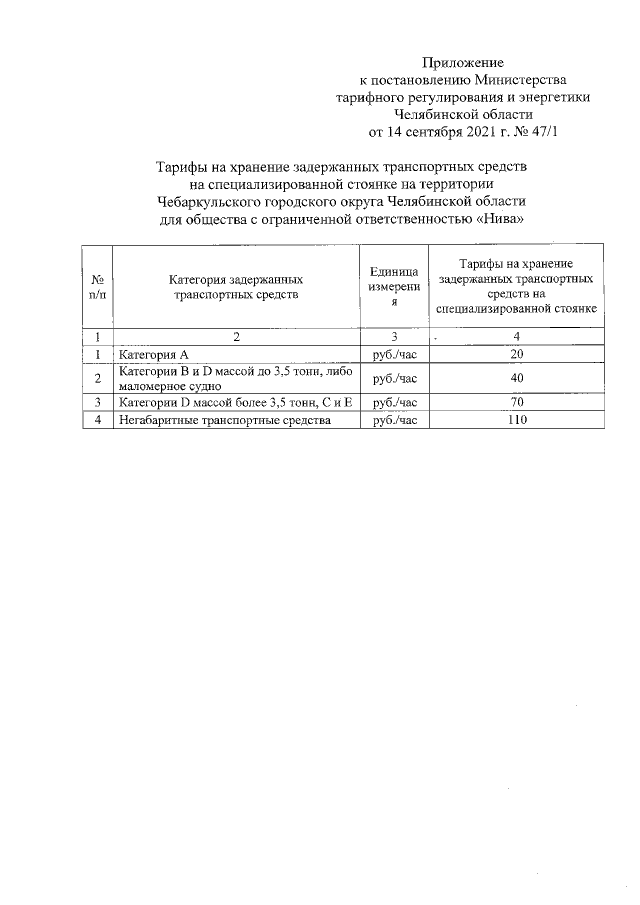 Приложение
к постановлению Министерства
тарифного регулирования и энергетики
Челябинской области
от 14 сентября 2021 г. № 47/1

Тарифы на хранение задержанных транспортных средств
на специализированной стоянке на территории
Чебаркульского городского округа Челябинской области
для общества с ограниченной ответственностью «Нива»

| № п/п | Категория задержанных транспортных средств | Единица измерения | Тарифы на хранение задержанных транспортных средств на специализированной стоянке |
|---|---|---|---|
| 1 | 2 | 3 | 4 |
| 1 | Категория А | руб./час | 20 |
| 2 | Категории В и D массой до 3,5 тонн, либо маломерное судно | руб./час | 40 |
| 3 | Категории D массой более 3,5 тонн, С и Е | руб./час | 70 |
| 4 | Негабаритные транспортные средства | руб./час | 110 |